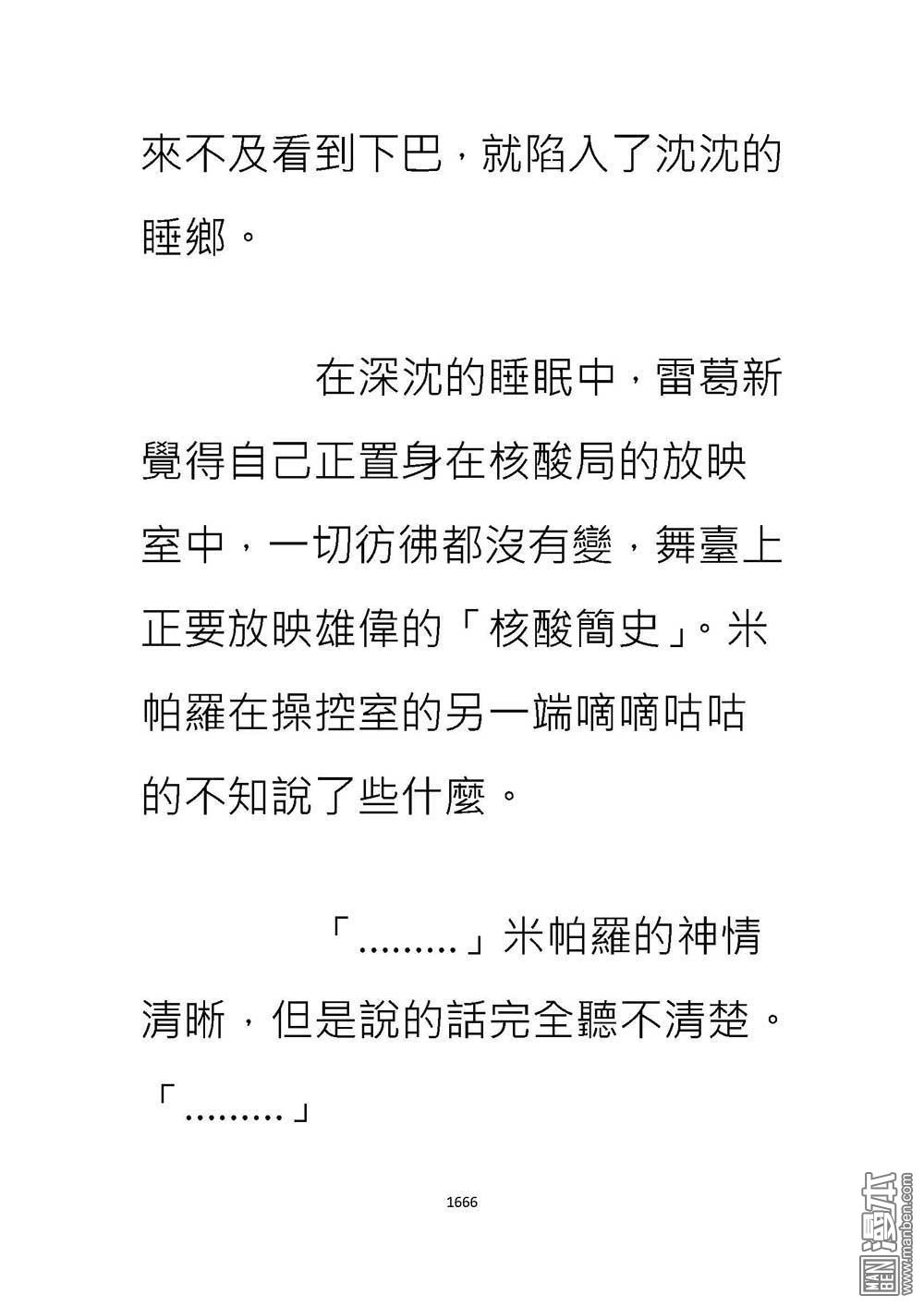 來不及看到下巴，就陷入了沈沈的睡鄉。

在深沈的睡眠中，雷葛新覺得自己正置身在核酸局的放映室中，一切彷彿都沒有變，舞臺上正要放映雄偉的「核酸簡史」。米帕羅在操控室的另一端嘀嘀咕咕的不知說了些什麼。

「.........」米帕羅的神情清晰，但是說的話完全聽不清楚。「.........」

1666

MAN BEN 漫本 www.manben.com